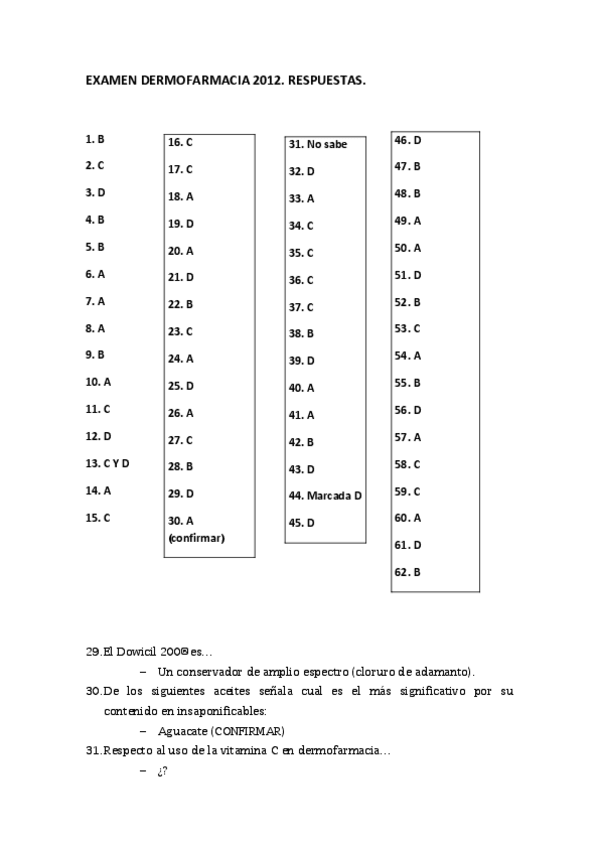 EXAMEN DERMOFARMACIA 2012. RESPUESTAS.

1. B
2. C
3. D
4. B
5. B
6. A
7. A
8. A
9. B
10. A
11. C
12. D
13. C Y D
14. A
15. C

16. C
17. C
18. A
19. D
20. A
21. D
22. B
23. C
24. A
25. D
26. A
27. C
28. B
29. D
30. A (confirmar)

31. No sabe
32. D
33. A
34. C
35. C
36. C
37. C
38. B
39. D
40. A
41. A
42. B
43. D
44. Marcada D
45. D

46. D
47. B
48. B
49. A
50. A
51. D
52. B
53. C
54. A
55. B
56. D
57. A
58. C
59. C
60. A
61. D
62. B

29. El Dowicil 200® es…
– Un conservador de amplio espectro (cloruro de adamanto).
30. De los siguientes aceites señala cual es el más significativo por su contenido en insaponificables:
– Aguacate (CONFIRMAR)
31. Respecto al uso de la vitamina C en dermofarmacia…
– ¿?